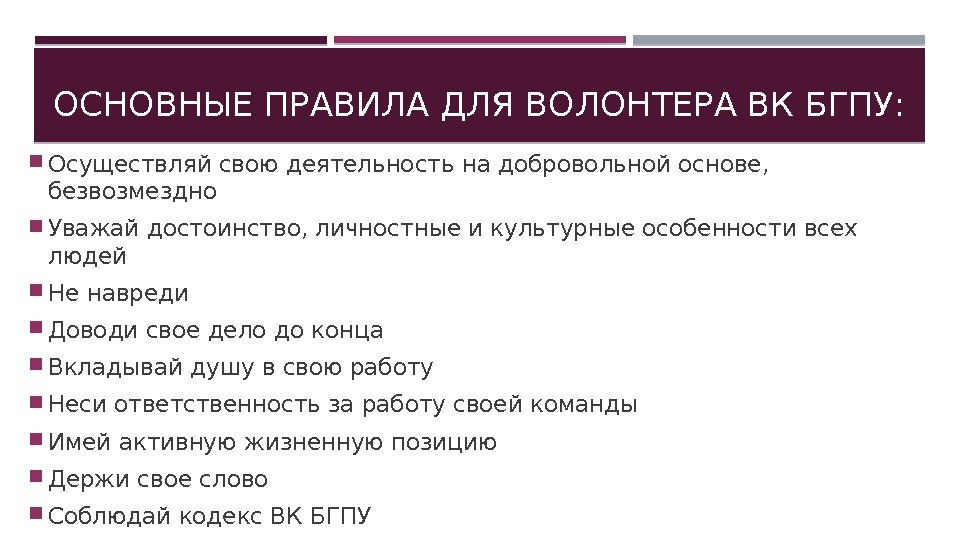 ОСНОВНЫЕ ПРАВИЛА ДЛЯ ВОЛОНТЕРА ВК БГПУ:

• Осуществляй свою деятельность на добровольной основе, безвозмездно
• Уважай достоинство, личностные и культурные особенности всех людей
• Не навреди
• Доводи свое дело до конца
• Вкладывай душу в свою работу
• Неси ответственность за работу своей команды
• Имей активную жизненную позицию
• Держи свое слово
• Соблюдай кодекс ВК БГПУ